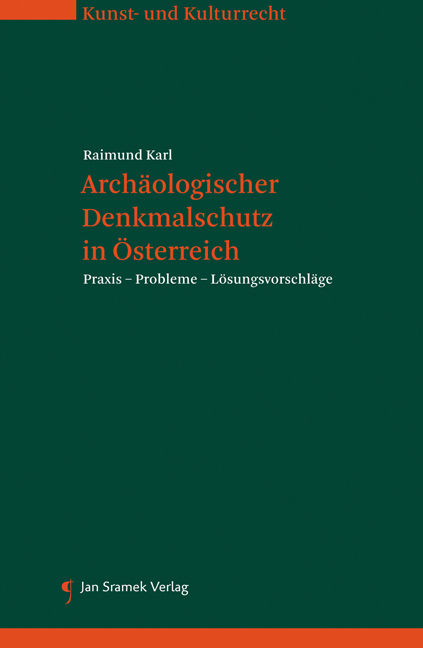 Kunst- und Kulturrecht

Raimund Karl

Archäologischer Denkmalschutz in Österreich

Praxis – Probleme – Lösungsvorschläge

Jan Sramek Verlag